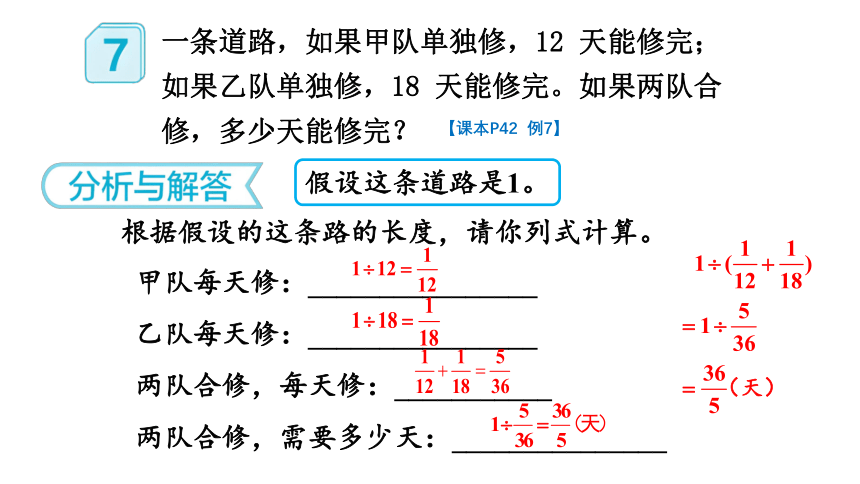 7 一条道路，如果甲队单独修，12 天能修完；如果乙队单独修，18 天能修完。如果两队合修，多少天能修完？ 【课本P42 例7】

分析与解答 假设这条道路是1。

根据假设的这条路的长度，请你列式计算。

甲队每天修：$1\div12=\frac{1}{12}$

乙队每天修：$1\div18=\frac{1}{18}$

两队合修，每天修：$\frac{1}{12}+\frac{1}{18}=\frac{5}{36}$

两队合修，需要多少天：$1\div\frac{5}{36}=\frac{36}{5}$(天)

$1\div(\frac{1}{12}+\frac{1}{18})$
$=1\div\frac{5}{36}$
$=\frac{36}{5}$（天）